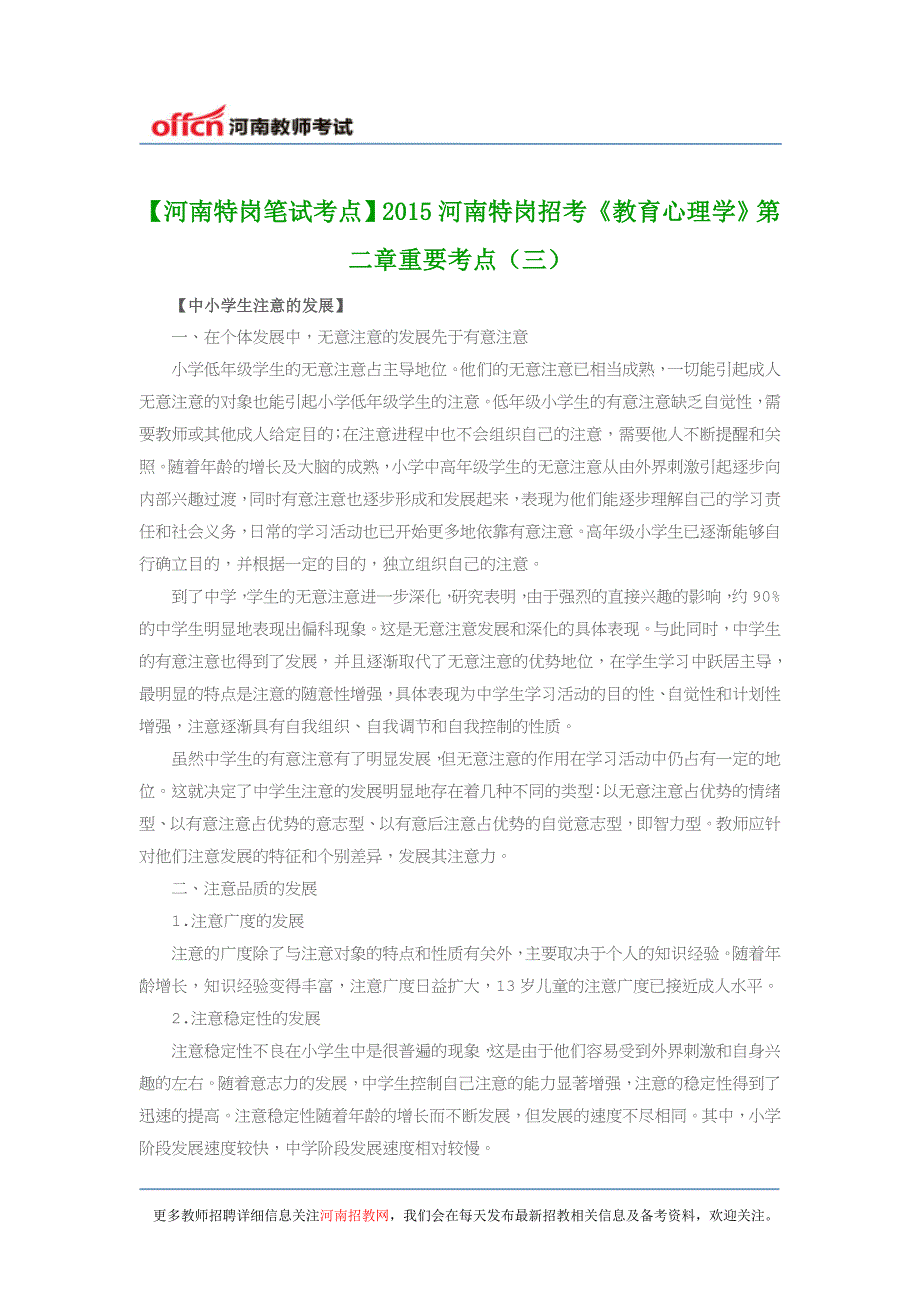 offcn 河南教师考试

【河南特岗笔试考点】2015 河南特岗招考《教育心理学》第二章重要考点（三）

【中小学生注意的发展】

一、在个体发展中，无意注意的发展先于有意注意

小学低年级学生的无意注意占主导地位。他们的无意注意已相当成熟，一切能引起成人无意注意的对象也能引起小学低年级学生的注意。低年级小学生的有意注意缺乏自觉性，需要教师或其他成人给定目的；在注意进程中也不会组织自己的注意，需要他人不断提醒和关照。随着年龄的增长及大脑的成熟，小学中高年级学生的无意注意从由外界刺激引起逐步向内部兴趣过渡，同时有意注意也逐步形成和发展起来，表现为他们能逐步理解自己的学习责任和社会义务，日常的学习活动也已开始更多地依靠有意注意。高年级小学生已逐渐能够自行确立目的，并根据一定的目的，独立组织自己的注意。

到了中学，学生的无意注意进一步深化，研究表明，由于强烈的直接兴趣的影响，约 90%的中学生明显地表现出偏科现象。这是无意注意发展和深化的具体表现。与此同时，中学生的有意注意也得到了发展，并且逐渐取代了无意注意的优势地位，在学生学习中跃居主导，最明显的特点是注意的随意性增强，具体表现为中学生学习活动的目的性、自觉性和计划性增强，注意逐渐具有自我组织、自我调节和自我控制的性质。

虽然中学生的有意注意有了明显发展，但无意注意的作用在学习活动中仍占有一定的地位。这就决定了中学生注意的发展明显地存在着几种不同的类型：以无意注意占优势的情绪型、以有意注意占优势的意志型、以有意后注意占优势的自觉意志型，即智力型。教师应针对他们注意发展的特征和个别差异，发展其注意力。

二、注意品质的发展

1.注意广度的发展

注意的广度除了与注意对象的特点和性质有关外，主要取决于个人的知识经验。随着年龄增长，知识经验变得丰富，注意广度日益扩大，13 岁儿童的注意广度已接近成人水平。

2.注意稳定性的发展

注意稳定性不良在小学生中是很普遍的现象，这是由于他们容易受到外界刺激和自身兴趣的左右。随着意志力的发展，中学生控制自己注意的能力显著增强，注意的稳定性得到了迅速的提高。注意稳定性随着年龄的增长而不断发展，但发展的速度不尽相同。其中，小学阶段发展速度较快，中学阶段发展速度相对较慢。

更多教师招聘详细信息关注河南招教网，我们会在每天发布最新招教相关信息及备考资料，欢迎关注。